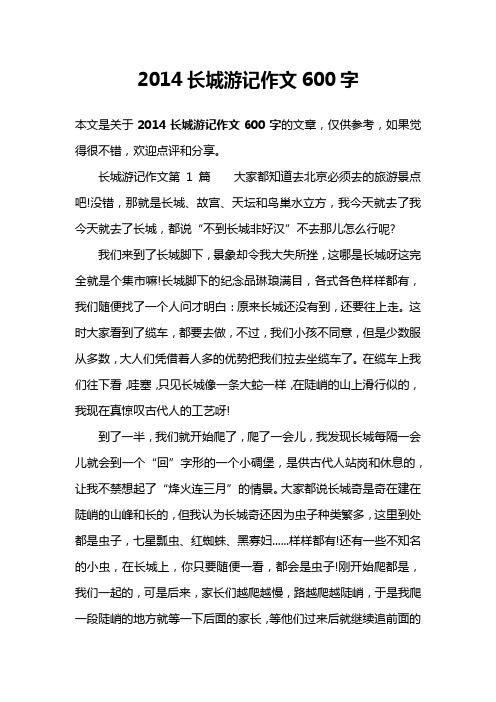 2014 长城游记作文 600 字

本文是关于 2014 长城游记作文 600 字的文章，仅供参考，如果觉得很不错，欢迎点评和分享。

长城游记作文第 1 篇　　大家都知道去北京必须去的旅游景点吧!没错，那就是长城、故宫、天坛和鸟巢水立方，我今天就去了我今天就去了长城，都说“不到长城非好汉”不去那儿怎么行呢?

我们来到了长城脚下，景象却令我大失所挫，这哪是长城呀这完全就是个集市嘛!长城脚下的纪念品琳琅满目，各式各色样样都有，我们随便找了一个人问才明白：原来长城还没有到，还要往上走。这时大家看到了缆车，都要去做，不过，我们小孩不同意，但是少数服从多数，大人们凭借着人多的优势把我们拉去坐缆车了。在缆车上我们往下看，哇塞，只见长城像一条大蛇一样，在陡峭的山上滑行似的，我现在真惊叹古代人的工艺呀!

到了一半，我们就开始爬了，爬了一会儿，我发现长城每隔一会儿就会到一个“回”字形的一个小碉堡，是供古代人站岗和休息的，让我不禁想起了“烽火连三月”的情景。大家都说长城奇是奇在建在陡峭的山峰和长的，但我认为长城奇还因为虫子种类繁多，这里到处都是虫子，七星瓢虫、红蜘蛛、黑寡妇......样样都有!还有一些不知名的小虫，在长城上，你只要随便一看，都会是虫子!刚开始爬都是，我们一起的，可是后来，家长们越爬越慢，路越爬越陡峭，于是我爬一段陡峭的地方就等一下后面的家长，等他们过来后就继续追前面的